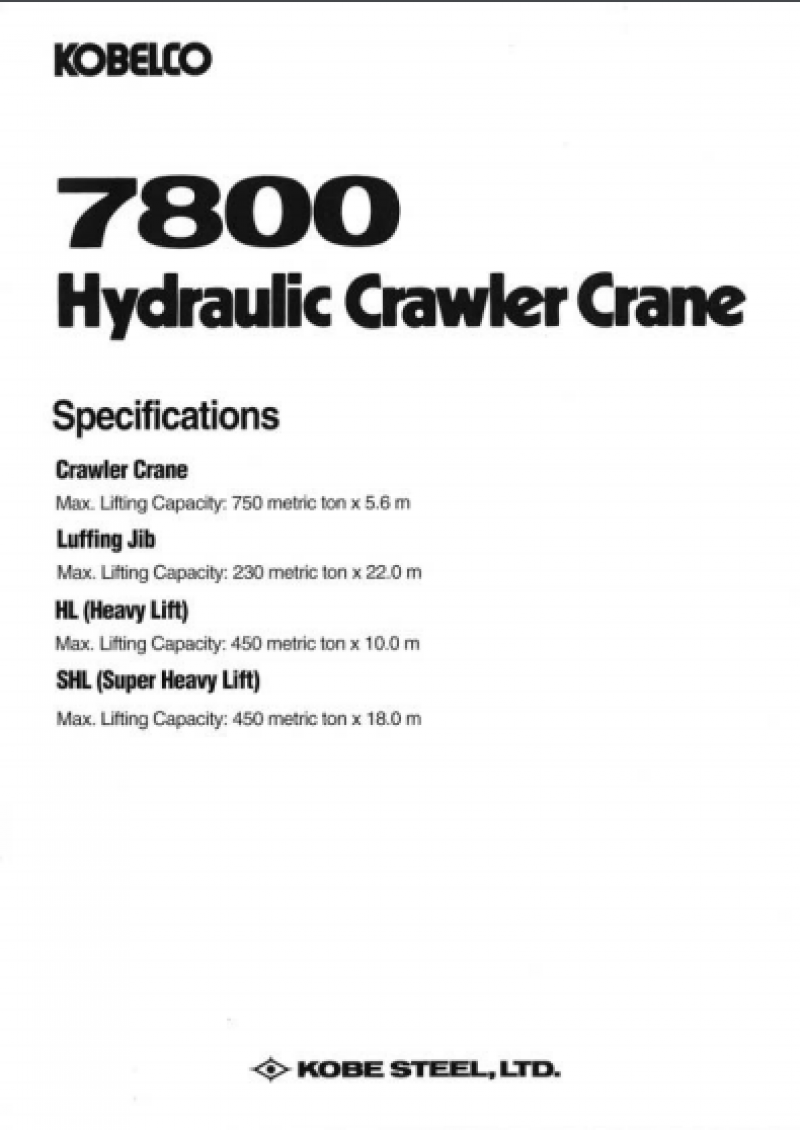 KOBELCO

7800
Hydraulic Crawler Crane

Specifications

Crawler Crane
Max. Lifting Capacity: 750 metric ton x 5.6 m

Luffing Jib
Max. Lifting Capacity: 230 metric ton x 22.0 m

HL (Heavy Lift)
Max. Lifting Capacity: 450 metric ton x 10.0 m

SHL (Super Heavy Lift)
Max. Lifting Capacity: 450 metric ton x 18.0 m

KOBE STEEL, LTD.